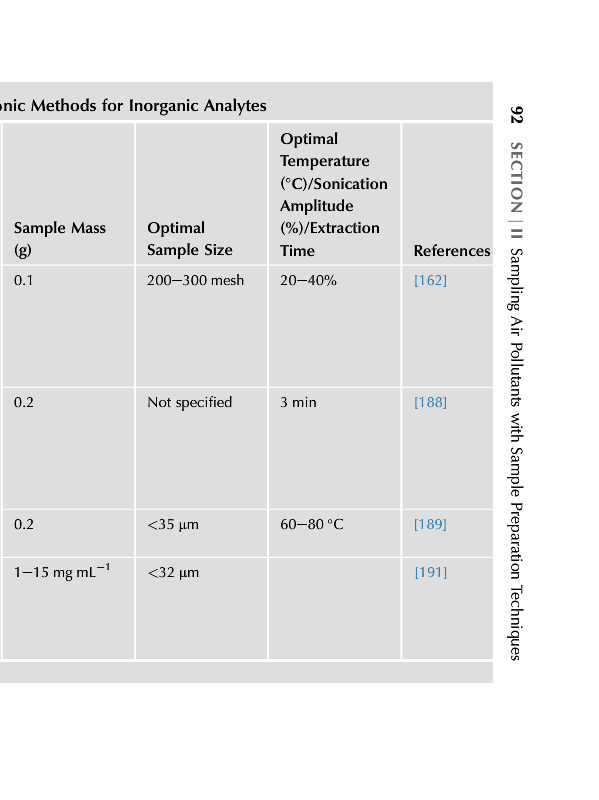 onic Methods for Inorganic Analytes

| Sample Mass (g) | Optimal Sample Size | Optimal Temperature (°C)/Sonication Amplitude (%)/Extraction Time | References |
|---|---|---|---|
| 0.1 | 200–300 mesh | 20–40% | [162] |
| 0.2 | Not specified | 3 min | [188] |
| 0.2 | <35 μm | 60–80 °C | [189] |
| 1–15 mg mL$^{-1}$ | <32 μm | | [191] |

92 SECTION | II Sampling Air Pollutants with Sample Preparation Techniques